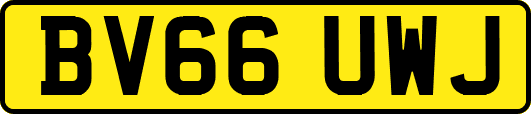 BV66 UWJ